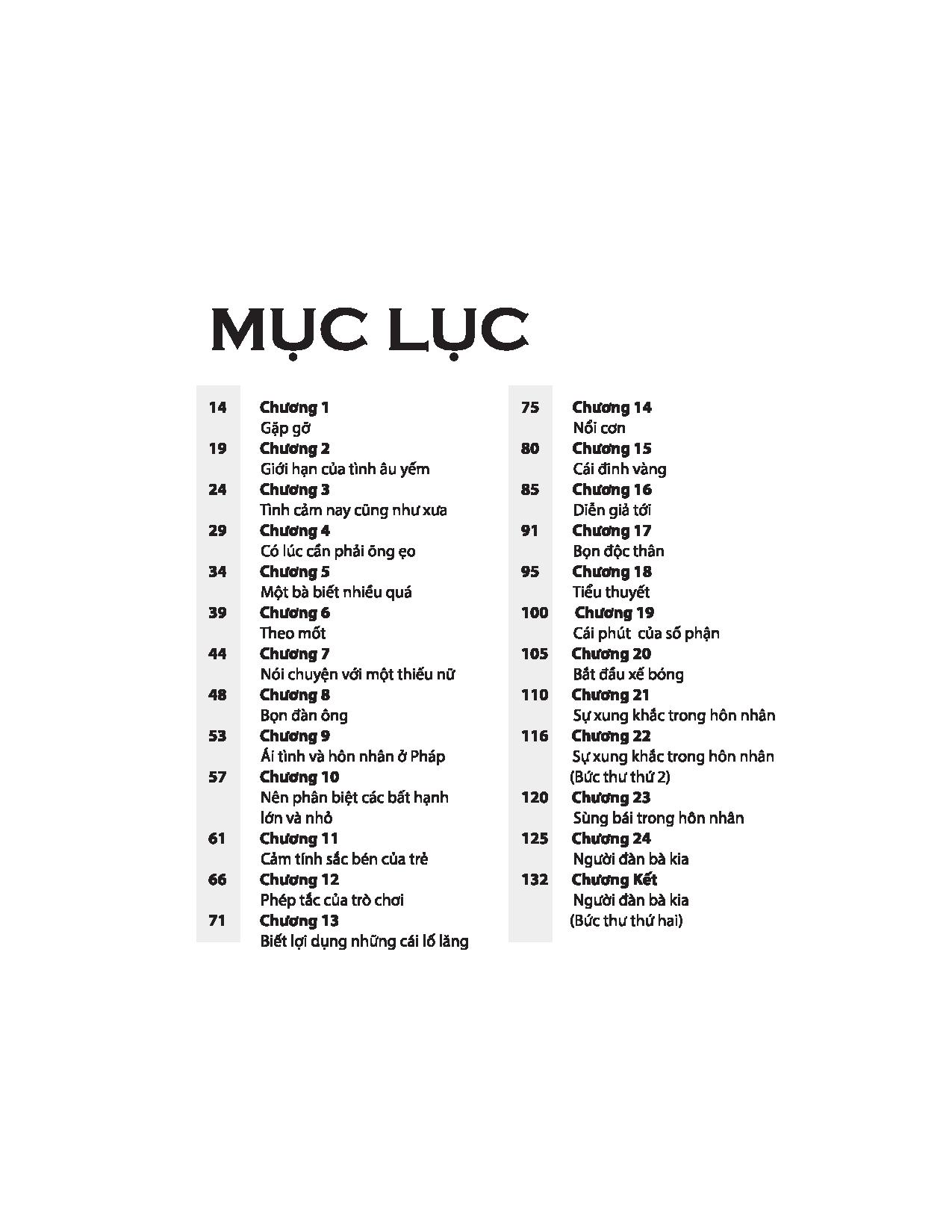 MỤC LỤC

14 Chương 1
Gặp gỡ
19 Chương 2
Giới hạn của tình âu yếm
24 Chương 3
Tình cảm nay cũng như xưa
29 Chương 4
Có lúc cần phải õng ẹo
34 Chương 5
Một bà biết nhiều quá
39 Chương 6
Theo mốt
44 Chương 7
Nói chuyện với một thiếu nữ
48 Chương 8
Bọn đàn ông
53 Chương 9
Ái tình và hôn nhân ở Pháp
57 Chương 10
Nên phân biệt các bất hạnh lớn và nhỏ
61 Chương 11
Cảm tính sắc bén của trẻ
66 Chương 12
Phép tắc của trò chơi
71 Chương 13
Biết lợi dụng những cái lố lăng

75 Chương 14
Nổi cơn
80 Chương 15
Cái đinh vàng
85 Chương 16
Diễn giả tới
91 Chương 17
Bọn độc thân
95 Chương 18
Tiểu thuyết
100 Chương 19
Cái phút của số phận
105 Chương 20
Bắt đầu xế bóng
110 Chương 21
Sự xung khắc trong hôn nhân
116 Chương 22
Sự xung khắc trong hôn nhân
(Bức thư thứ 2)
120 Chương 23
Sùng bái trong hôn nhân
125 Chương 24
Người đàn bà kia
132 Chương Kết
Người đàn bà kia
(Bức thư thứ hai)